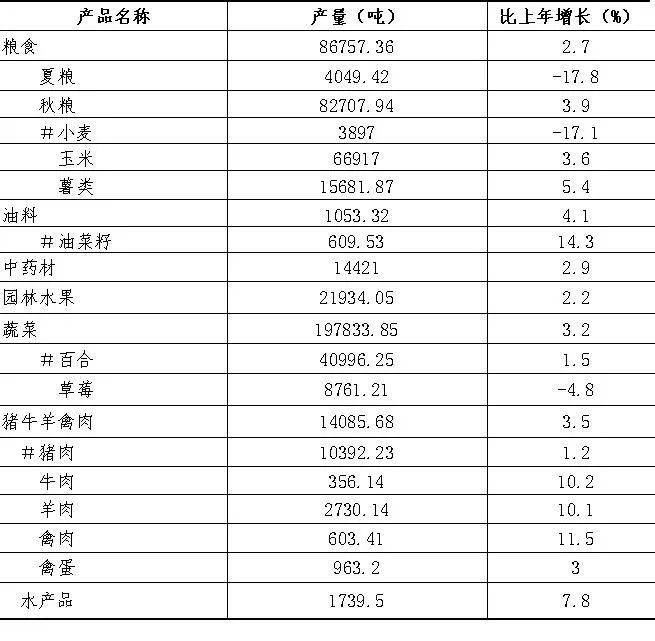 | 产品名称 | 产量（吨） | 比上年增长（%） |
|---|---|---|
| 粮食 | 86757.36 | 2.7 |
| 夏粮 | 4049.42 | -17.8 |
| 秋粮 | 82707.94 | 3.9 |
| #小麦 | 3897 | -17.1 |
| 玉米 | 66917 | 3.6 |
| 薯类 | 15681.87 | 5.4 |
| 油料 | 1053.32 | 4.1 |
| #油菜籽 | 609.53 | 14.3 |
| 中药材 | 14421 | 2.9 |
| 园林水果 | 21934.05 | 2.2 |
| 蔬菜 | 197833.85 | 3.2 |
| #百合 | 40996.25 | 1.5 |
| 草莓 | 8761.21 | -4.8 |
| 猪牛羊禽肉 | 14085.68 | 3.5 |
| #猪肉 | 10392.23 | 1.2 |
| 牛肉 | 356.14 | 10.2 |
| 羊肉 | 2730.14 | 10.1 |
| 禽肉 | 603.41 | 11.5 |
| 禽蛋 | 963.2 | 3 |
| 水产品 | 1739.5 | 7.8 |